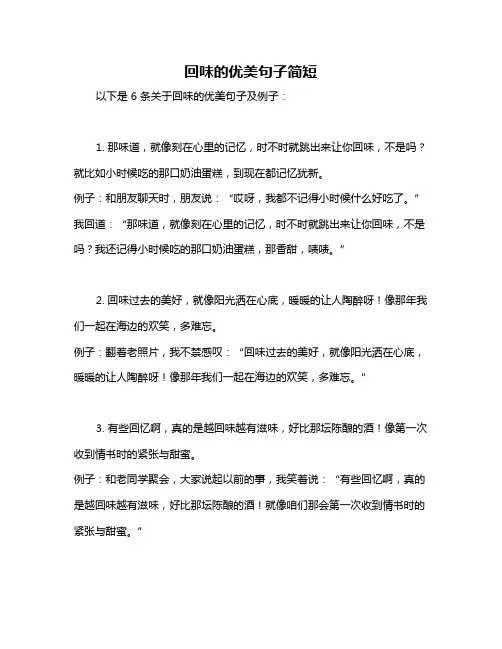 回味的优美句子简短

以下是 6 条关于回味的优美句子及例子：

1. 那味道，就像刻在心里的记忆，时不时就跳出来让你回味，不是吗？就比如小时候吃的那口奶油蛋糕，到现在都记忆犹新。
例子：和朋友聊天时，朋友说：“哎呀，我都不记得小时候什么好吃了。”我回道：“那味道，就像刻在心里的记忆，时不时就跳出来让你回味，不是吗？我还记得小时候吃的那口奶油蛋糕，那香甜，啧啧。”

2. 回味过去的美好，就像阳光洒在心底，暖暖的让人陶醉呀！像那年我们一起在海边的欢笑，多难忘。
例子：翻着老照片，我不禁感叹：“回味过去的美好，就像阳光洒在心底，暖暖的让人陶醉呀！像那年我们一起在海边的欢笑，多难忘。”

3. 有些回忆啊，真的是越回味越有滋味，好比那坛陈酿的酒！像第一次收到情书时的紧张与甜蜜。
例子：和老同学聚会，大家说起以前的事，我笑着说：“有些回忆啊，真的是越回味越有滋味，好比那坛陈酿的酒！就像咱们那会第一次收到情书时的紧张与甜蜜。”